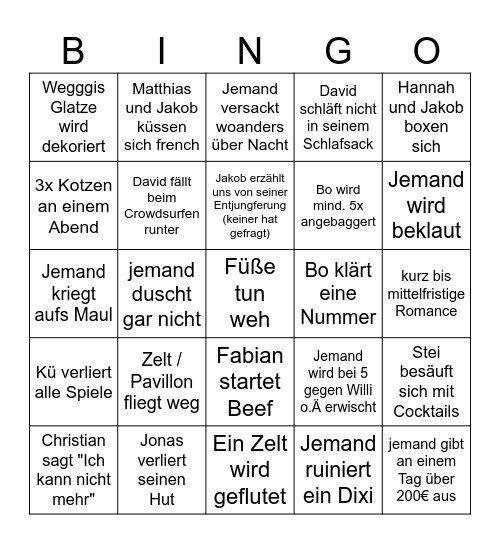 | B | I | N | G | O |
|---|---|---|---|---|
| Wegggis Glatze wird dekoriert | Matthias und Jakob küssen sich french | Jemand versackt woanders über Nacht | David schläft nicht in seinem Schlafsack | Hannah und Jakob boxen sich |
| 3x Kotzen an einem Abend | David fällt beim Crowdsurfen runter | Jakob erzählt uns von seiner Entjungferung (keiner hat gefragt) | Bo wird mind. 5x angebaggert | Jemand wird beklaut |
| Jemand kriegt aufs Maul | jemand duscht gar nicht | Füße tun weh | Bo klärt eine Nummer | kurz bis mittelfristige Romance |
| Kü verliert alle Spiele | Zelt / Pavillon fliegt weg | Fabian startet Beef | Jemand wird bei 5 gegen Willi o.Ä erwischt | Stei besäuft sich mit Cocktails |
| Christian sagt "Ich kann nicht mehr" | Jonas verliert seinen Hut | Ein Zelt wird geflutet | Jemand ruiniert ein Dixi | jemand gibt an einem Tag über 200€ aus |